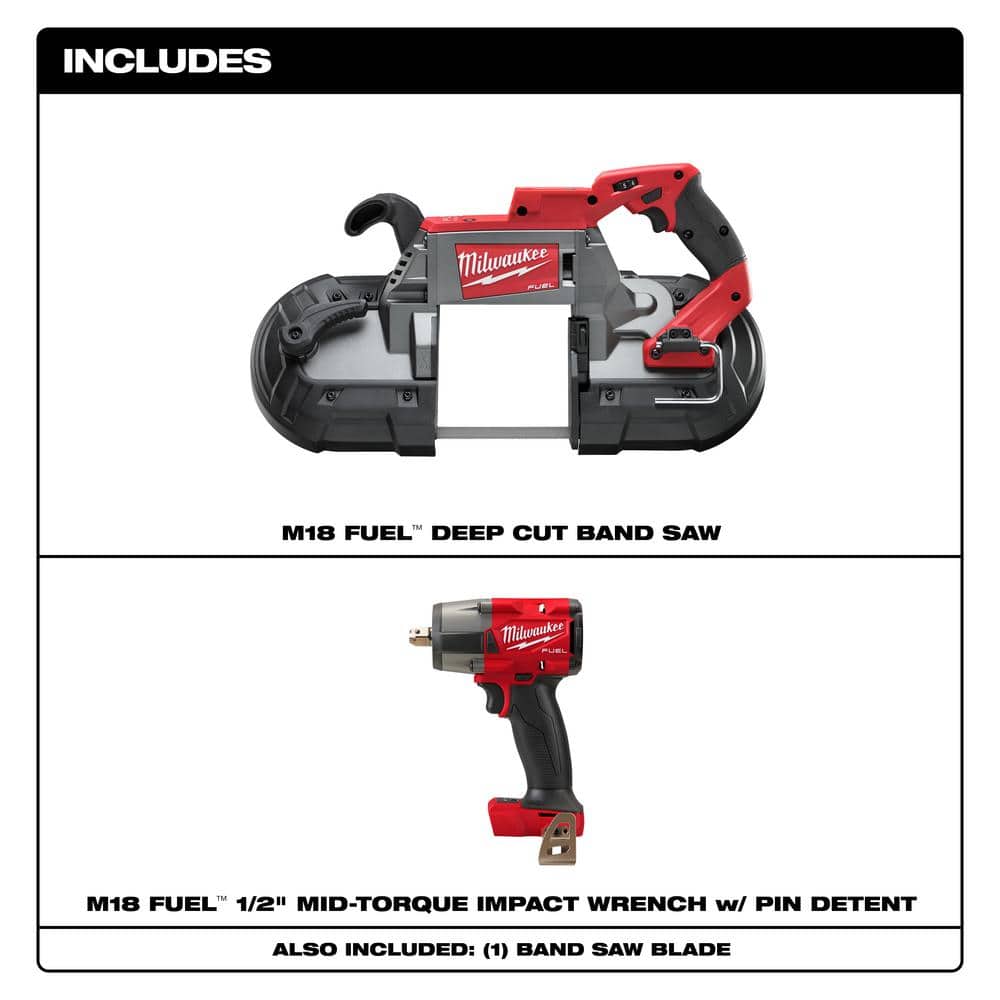 INCLUDES

Milwaukee
FUEL

M18 FUEL™ DEEP CUT BAND SAW

Milwaukee
FUEL

M18 FUEL™ 1/2" MID-TORQUE IMPACT WRENCH w/ PIN DETENT

ALSO INCLUDED: (1) BAND SAW BLADE